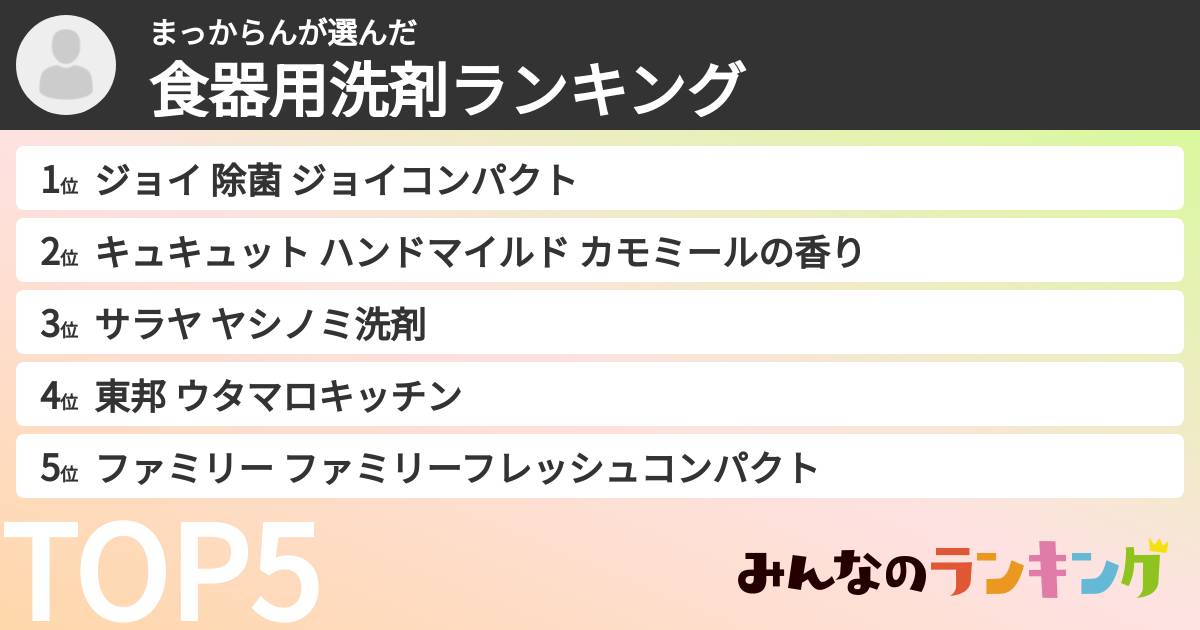 まっからんが選んだ
食器用洗剤ランキング

1位 ジョイ 除菌 ジョイコンパクト
2位 キュキュット ハンドマイルド カモミールの香り
3位 サラヤ ヤシノミ洗剤
4位 東邦 ウタマロキッチン
5位 ファミリー ファミリーフレッシュコンパクト

TOP5

みんなのランキング